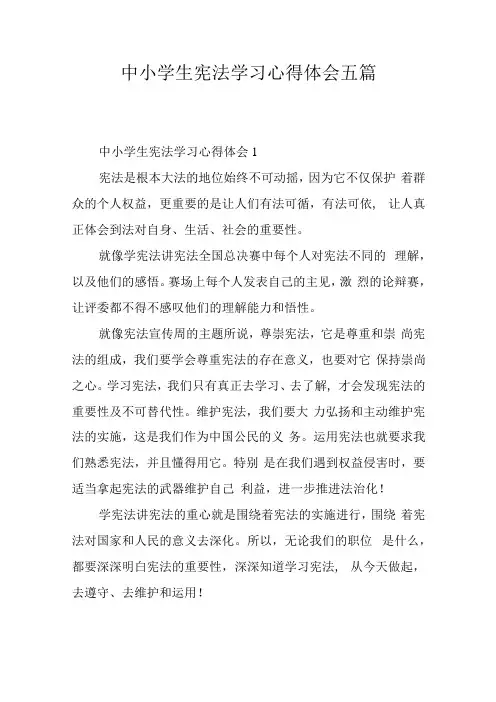 中小学生宪法学习心得体会五篇

中小学生宪法学习心得体会 1

宪法是根本大法的地位始终不可动摇，因为它不仅保护 着群众的个人权益，更重要的是让人们有法可循，有法可依， 让人真正体会到法对自身、生活、社会的重要性。

就像学宪法讲宪法全国总决赛中每个人对宪法不同的 理解，以及他们的感悟。赛场上每个人发表自己的主见，激 烈的论辩赛，让评委都不得不感叹他们的理解能力和悟性。

就像宪法宣传周的主题所说，尊崇宪法，它是尊重和崇 尚宪法的组成，我们要学会尊重宪法的存在意义，也要对它 保持崇尚之心。学习宪法，我们只有真正去学习、去了解，才会发现宪法的重要性及不可替代性。维护宪法，我们要大 力弘扬和主动维护宪法的实施，这是我们作为中国公民的义 务。运用宪法也就要求我们熟悉宪法，并且懂得用它。特别 是在我们遇到权益侵害时，要适当拿起宪法的武器维护自己 利益，进一步推进法治化！

学宪法讲宪法的重心就是围绕着宪法的实施进行，围绕 着宪法对国家和人民的意义去深化。所以，无论我们的职位 是什么，都要深深明白宪法的重要性，深深知道学习宪法， 从今天做起，去遵守、去维护和运用！